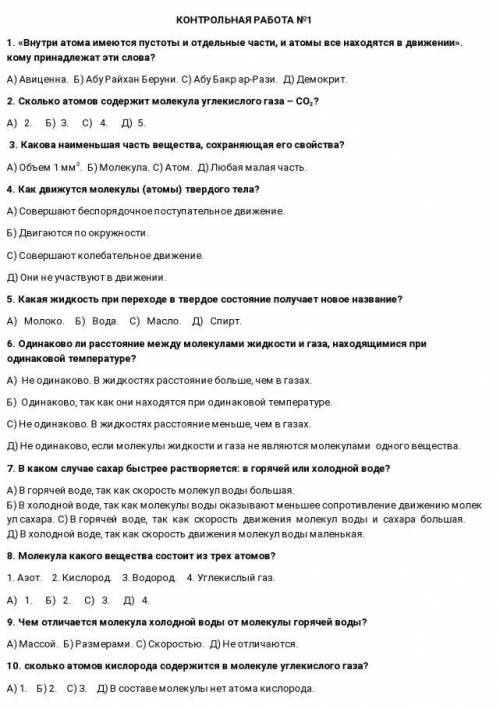 КОНТРОЛЬНАЯ РАБОТА №1

1. «Внутри атома имеются пустоты и отдельные части, и атомы все находятся в движении». кому принадлежат эти слова?

А) Авиценна. Б) Абу Райхан Беруни. С) Абу Бакр ар-Рази. Д) Демокрит.

2. Сколько атомов содержит молекула углекислого газа – $CO_2$?

А) 2. Б) 3. С) 4. Д) 5.

3. Какова наименьшая часть вещества, сохраняющая его свойства?

А) Объем 1 мм$^3$. Б) Молекула. С) Атом. Д) Любая малая часть.

4. Как движутся молекулы (атомы) твердого тела?

А) Совершают беспорядочное поступательное движение.

Б) Двигаются по окружности.

С) Совершают колебательное движение.

Д) Они не участвуют в движении.

5. Какая жидкость при переходе в твердое состояние получает новое название?

А) Молоко. Б) Вода. С) Масло. Д) Спирт.

6. Одинаково ли расстояние между молекулами жидкости и газа, находящимися при одинаковой температуре?

А) Не одинаково. В жидкостях расстояние больше, чем в газах.

Б) Одинаково, так как они находятся при одинаковой температуре.

С) Не одинаково. В жидкостях расстояние меньше, чем в газах.

Д) Не одинаково, если молекулы жидкости и газа не являются молекулами одного вещества.

7. В каком случае сахар быстрее растворяется: в горячей или холодной воде?

А) В горячей воде, так как скорость молекул воды большая.
Б) В холодной воде, так как молекулы воды оказывают меньшее сопротивление движению молекул сахара. С) В горячей воде, так как скорость движения молекул воды и сахара большая.
Д) В холодной воде, так как скорость движения молекул воды маленькая.

8. Молекула какого вещества состоит из трех атомов?

1. Азот. 2. Кислород. 3. Водород. 4. Углекислый газ.

А) 1. Б) 2. С) 3. Д) 4.

9. Чем отличается молекула холодной воды от молекулы горячей воды?

А) Массой. Б) Размерами. С) Скоростью. Д) Не отличаются.

10. сколько атомов кислорода содержится в молекуле углекислого газа?

А) 1. Б) 2. С) 3. Д) В составе молекулы нет атома кислорода.